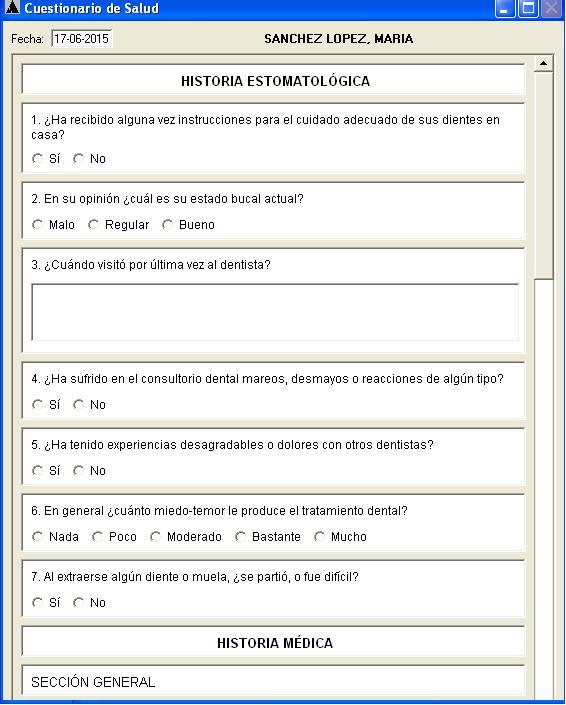 Cuestionario de Salud

Fecha: 17-06-2015

SANCHEZ LOPEZ, MARIA

HISTORIA ESTOMATOLÓGICA

1. ¿Ha recibido alguna vez instrucciones para el cuidado adecuado de sus dientes en casa?

Sí No

2. En su opinión ¿cuál es su estado bucal actual?

Malo Regular Bueno

3. ¿Cuándo visitó por última vez al dentista?

4. ¿Ha sufrido en el consultorio dental mareos, desmayos o reacciones de algún tipo?

Sí No

5. ¿Ha tenido experiencias desagradables o dolores con otros dentistas?

Sí No

6. En general ¿cuánto miedo-temor le produce el tratamiento dental?

Nada Poco Moderado Bastante Mucho

7. Al extraerse algún diente o muela, ¿se partió, o fue difícil?

Sí No

HISTORIA MÉDICA

SECCIÓN GENERAL